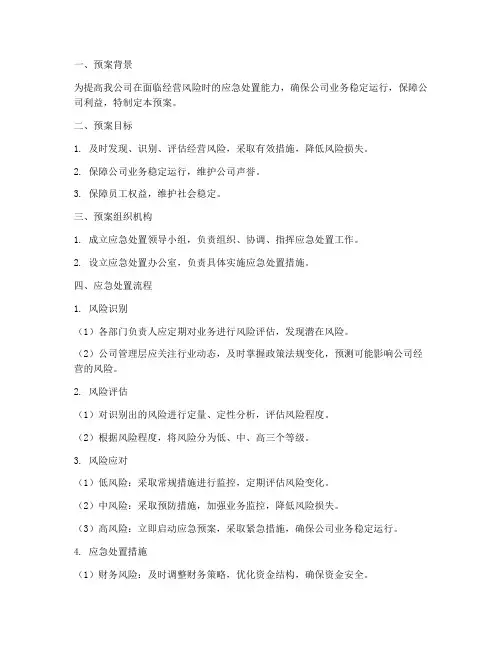 一、预案背景

为提高我公司在面临经营风险时的应急处置能力，确保公司业务稳定运行，保障公司利益，特制定本预案。

二、预案目标

1. 及时发现、识别、评估经营风险，采取有效措施，降低风险损失。

2. 保障公司业务稳定运行，维护公司声誉。

3. 保障员工权益，维护社会稳定。

三、预案组织机构

1. 成立应急处置领导小组，负责组织、协调、指挥应急处置工作。

2. 设立应急处置办公室，负责具体实施应急处置措施。

四、应急处置流程

1. 风险识别

（1）各部门负责人应定期对业务进行风险评估，发现潜在风险。

（2）公司管理层应关注行业动态，及时掌握政策法规变化，预测可能影响公司经营的风险。

2. 风险评估

（1）对识别出的风险进行定量、定性分析，评估风险程度。

（2）根据风险程度，将风险分为低、中、高三个等级。

3. 风险应对

（1）低风险：采取常规措施进行监控，定期评估风险变化。

（2）中风险：采取预防措施，加强业务监控，降低风险损失。

（3）高风险：立即启动应急预案，采取紧急措施，确保公司业务稳定运行。

4. 应急处置措施

（1）财务风险：及时调整财务策略，优化资金结构，确保资金安全。